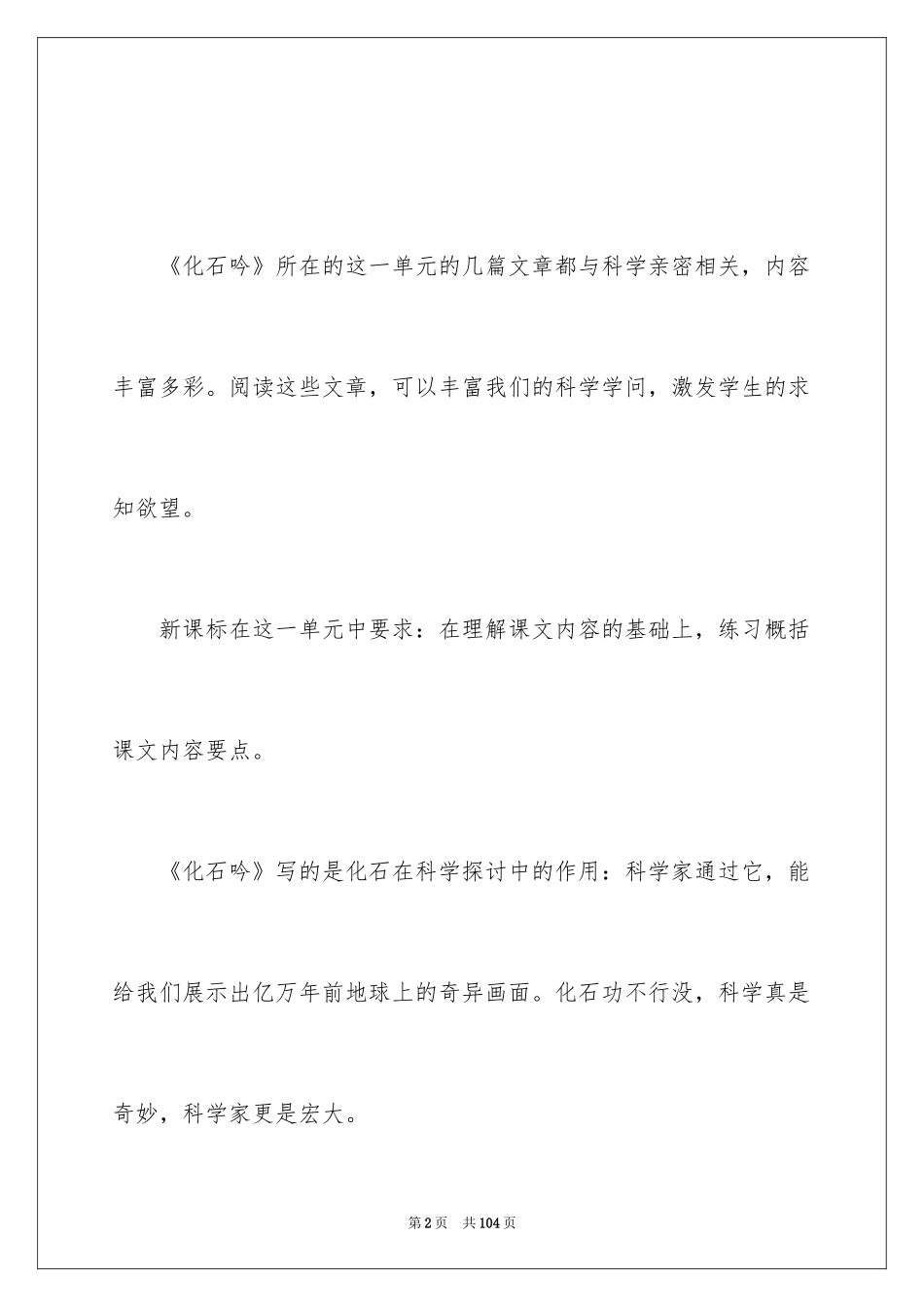 《化石吟》所在的这一单元的几篇文章都与科学亲密相关，内容丰富多彩。阅读这些文章，可以丰富我们的科学学问，激发学生的求知欲望。

新课标在这一单元中要求：在理解课文内容的基础上，练习概括课文内容要点。

《化石吟》写的是化石在科学探讨中的作用：科学家通过它，能给我们展示出亿万年前地球上的奇异画面。化石功不行没，科学真是奇妙，科学家更是宏大。

第2页 共104页